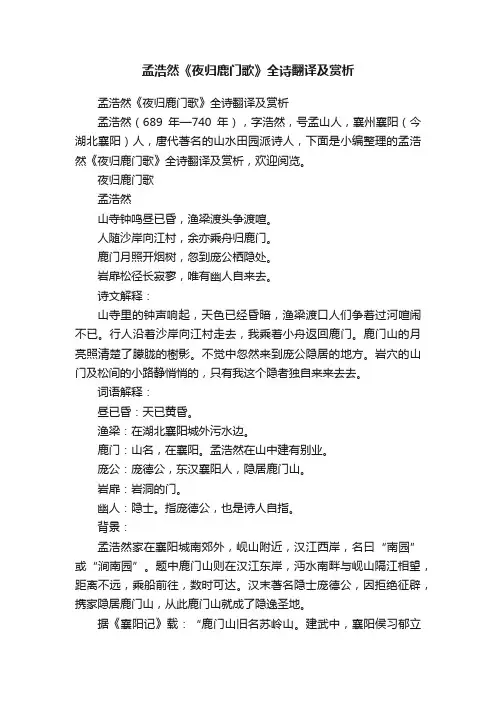 孟浩然《夜归鹿门歌》全诗翻译及赏析

孟浩然《夜归鹿门歌》全诗翻译及赏析

孟浩然（689 年—740 年），字浩然，号孟山人，襄州襄阳（今湖北襄阳）人，唐代著名的山水田园派诗人，下面是小编整理的孟浩然《夜归鹿门歌》全诗翻译及赏析，欢迎阅览。

夜归鹿门歌

孟浩然

山寺钟鸣昼已昏，渔梁渡头争渡喧。

人随沙岸向江村，余亦乘舟归鹿门。

鹿门月照开烟树，忽到庞公栖隐处。

岩扉松径长寂寥，唯有幽人自来去。

诗文解释：

山寺里的钟声响起，天色已经昏暗，渔梁渡口人们争着过河喧闹不已。行人沿着沙岸向江村走去，我乘着小舟返回鹿门。鹿门山的月亮照清楚了朦胧的树影。不觉中忽然来到庞公隐居的地方。岩穴的山门及松间的小路静悄悄的，只有我这个隐者独自来来去去。

词语解释：

昼已昏：天已黄昏。

渔梁：在湖北襄阳城外沔水边。

鹿门：山名，在襄阳。孟浩然在山中建有别业。

庞公：庞德公，东汉襄阳人，隐居鹿门山。

岩扉：岩洞的门。

幽人：隐士。指庞德公，也是诗人自指。

背景：

孟浩然家在襄阳城南郊外，岘山附近，汉江西岸，名曰“南园”或“涧南园”。题中鹿门山则在汉江东岸，沔水南畔与岘山隔江相望，距离不远，乘船前往，数时可达。汉末著名隐士庞德公，因拒绝征辟，携家隐居鹿门山，从此鹿门山就成了隐逸圣地。

据《襄阳记》载：“鹿门山旧名苏岭山。建武中，襄阳侯习郁立